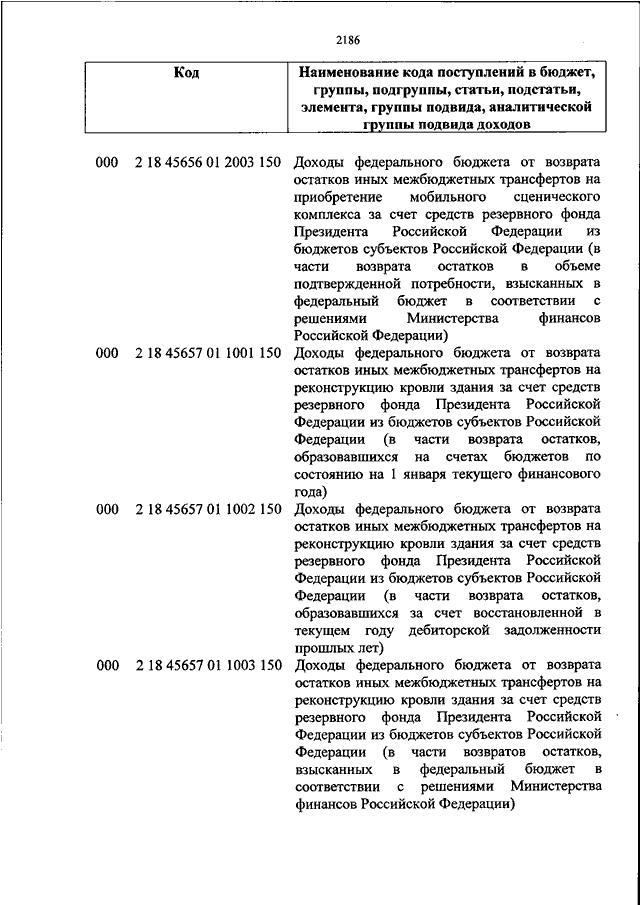 2186

| Код | Наименование кода поступлений в бюджет, группы, подгруппы, статьи, подстатьи, элемента, группы подвида, аналитической группы подвида доходов |
|---|---|
| 000 2 18 45656 01 2003 150 | Доходы федерального бюджета от возврата остатков иных межбюджетных трансфертов на приобретение мобильного сценического комплекса за счет средств резервного фонда Президента Российской Федерации из бюджетов субъектов Российской Федерации (в части возврата остатков в объеме подтвержденной потребности, взысканных в федеральный бюджет в соответствии с решениями Министерства финансов Российской Федерации) |
| 000 2 18 45657 01 1001 150 | Доходы федерального бюджета от возврата остатков иных межбюджетных трансфертов на реконструкцию кровли здания за счет средств резервного фонда Президента Российской Федерации из бюджетов субъектов Российской Федерации (в части возврата остатков, образовавшихся на счетах бюджетов по состоянию на 1 января текущего финансового года) |
| 000 2 18 45657 01 1002 150 | Доходы федерального бюджета от возврата остатков иных межбюджетных трансфертов на реконструкцию кровли здания за счет средств резервного фонда Президента Российской Федерации из бюджетов субъектов Российской Федерации (в части возврата остатков, образовавшихся за счет восстановленной в текущем году дебиторской задолженности прошлых лет) |
| 000 2 18 45657 01 1003 150 | Доходы федерального бюджета от возврата остатков иных межбюджетных трансфертов на реконструкцию кровли здания за счет средств резервного фонда Президента Российской Федерации из бюджетов субъектов Российской Федерации (в части возвратов остатков, взысканных в федеральный бюджет в соответствии с решениями Министерства финансов Российской Федерации) |